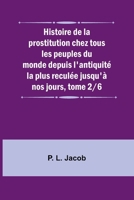 Histoire de la prostitution chez tous les peuples du monde depuis l'antiquité la plus reculée jusqu'à nos jours, tome 2/6

P. L. Jacob